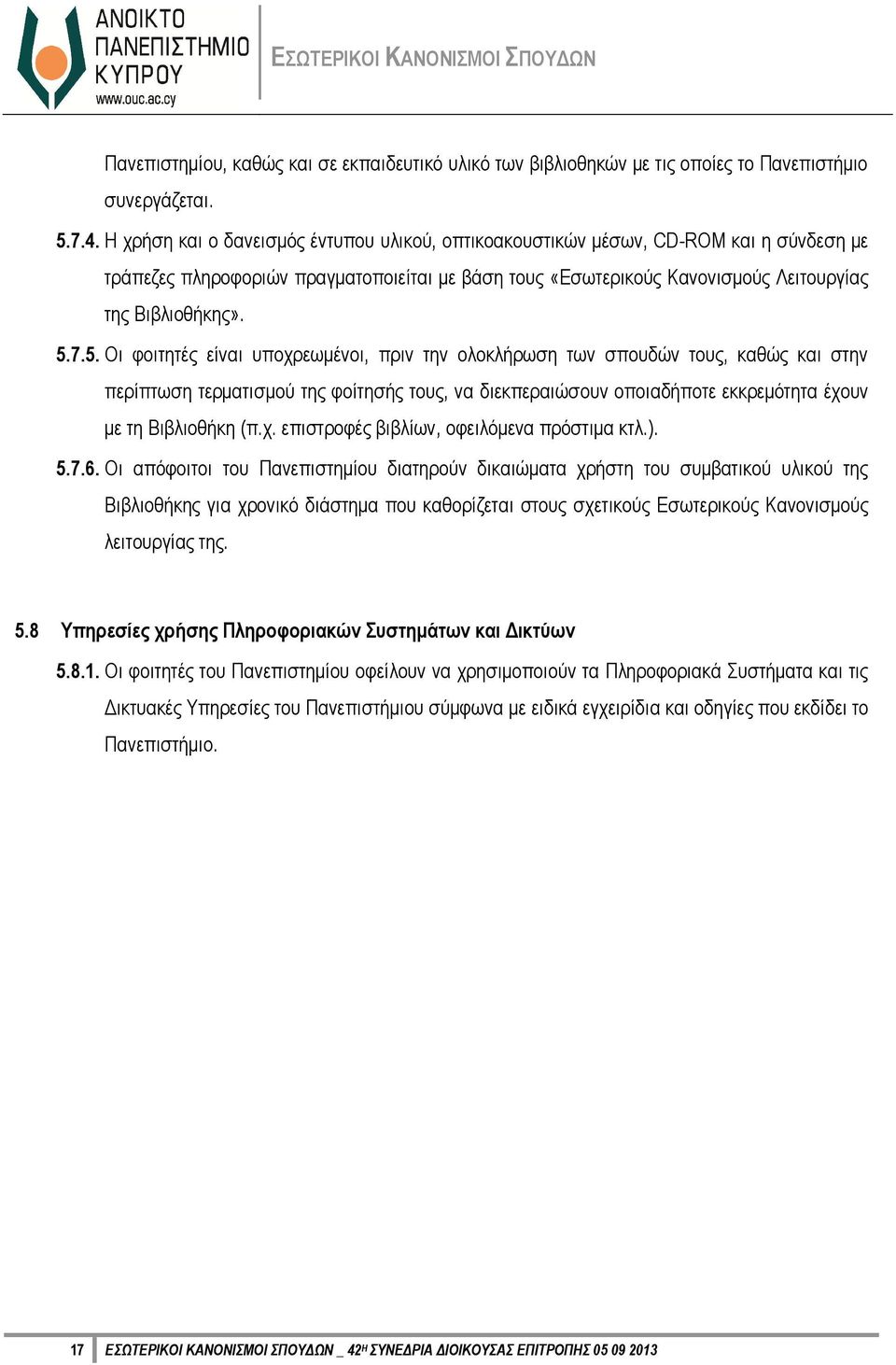 ΑΝΟΙΚΤΟ ΠΑΝΕΠΙΣΤΗΜΙΟ ΚΥΠΡΟΥ
www.ouc.ac.cy

ΕΣΩΤΕΡΙΚΟΙ ΚΑΝΟΝΙΣΜΟΙ ΣΠΟΥΔΩΝ

Πανεπιστημίου, καθώς και σε εκπαιδευτικό υλικό των βιβλιοθηκών με τις οποίες το Πανεπιστήμιο συνεργάζεται.

5.7.4. Η χρήση και ο δανεισμός έντυπου υλικού, οπτικοακουστικών μέσων, CD-ROM και η σύνδεση με τράπεζες πληροφοριών πραγματοποιείται με βάση τους «Εσωτερικούς Κανονισμούς Λειτουργίας της Βιβλιοθήκης».

5.7.5. Οι φοιτητές είναι υποχρεωμένοι, πριν την ολοκλήρωση των σπουδών τους, καθώς και στην περίπτωση τερματισμού της φοίτησής τους, να διεκπεραιώσουν οποιαδήποτε εκκρεμότητα έχουν με τη Βιβλιοθήκη (π.χ. επιστροφές βιβλίων, οφειλόμενα πρόστιμα κτλ.).

5.7.6. Οι απόφοιτοι του Πανεπιστημίου διατηρούν δικαιώματα χρήστη του συμβατικού υλικού της Βιβλιοθήκης για χρονικό διάστημα που καθορίζεται στους σχετικούς Εσωτερικούς Κανονισμούς λειτουργίας της.

5.8 Υπηρεσίες χρήσης Πληροφοριακών Συστημάτων και Δικτύων

5.8.1. Οι φοιτητές του Πανεπιστημίου οφείλουν να χρησιμοποιούν τα Πληροφοριακά Συστήματα και τις Δικτυακές Υπηρεσίες του Πανεπιστήμιου σύμφωνα με ειδικά εγχειρίδια και οδηγίες που εκδίδει το Πανεπιστήμιο.

17 ΕΣΩΤΕΡΙΚΟΙ ΚΑΝΟΝΙΣΜΟΙ ΣΠΟΥΔΩΝ _ 42Η ΣΥΝΕΔΡΙΑ ΔΙΟΙΚΟΥΣΑΣ ΕΠΙΤΡΟΠΗΣ 05 09 2013